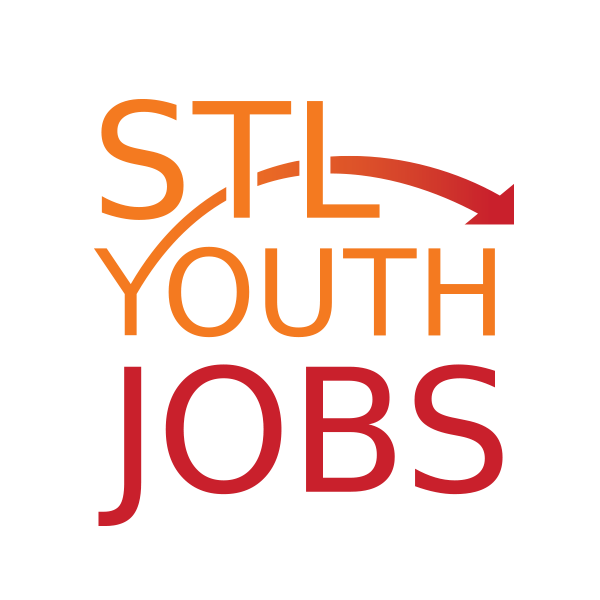 STL
YOUTH
JOBS